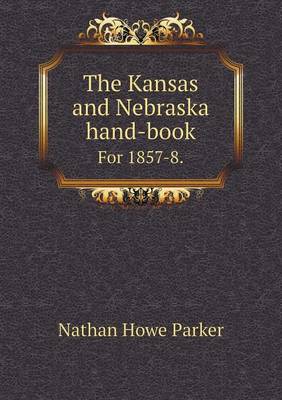 The Kansas and Nebraska hand-book
For 1857-8.

Nathan Howe Parker